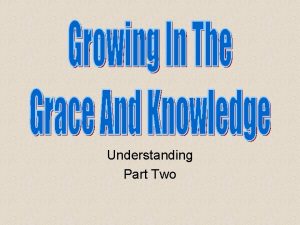 Growing In The Grace And Knowledge

Understanding
Part Two